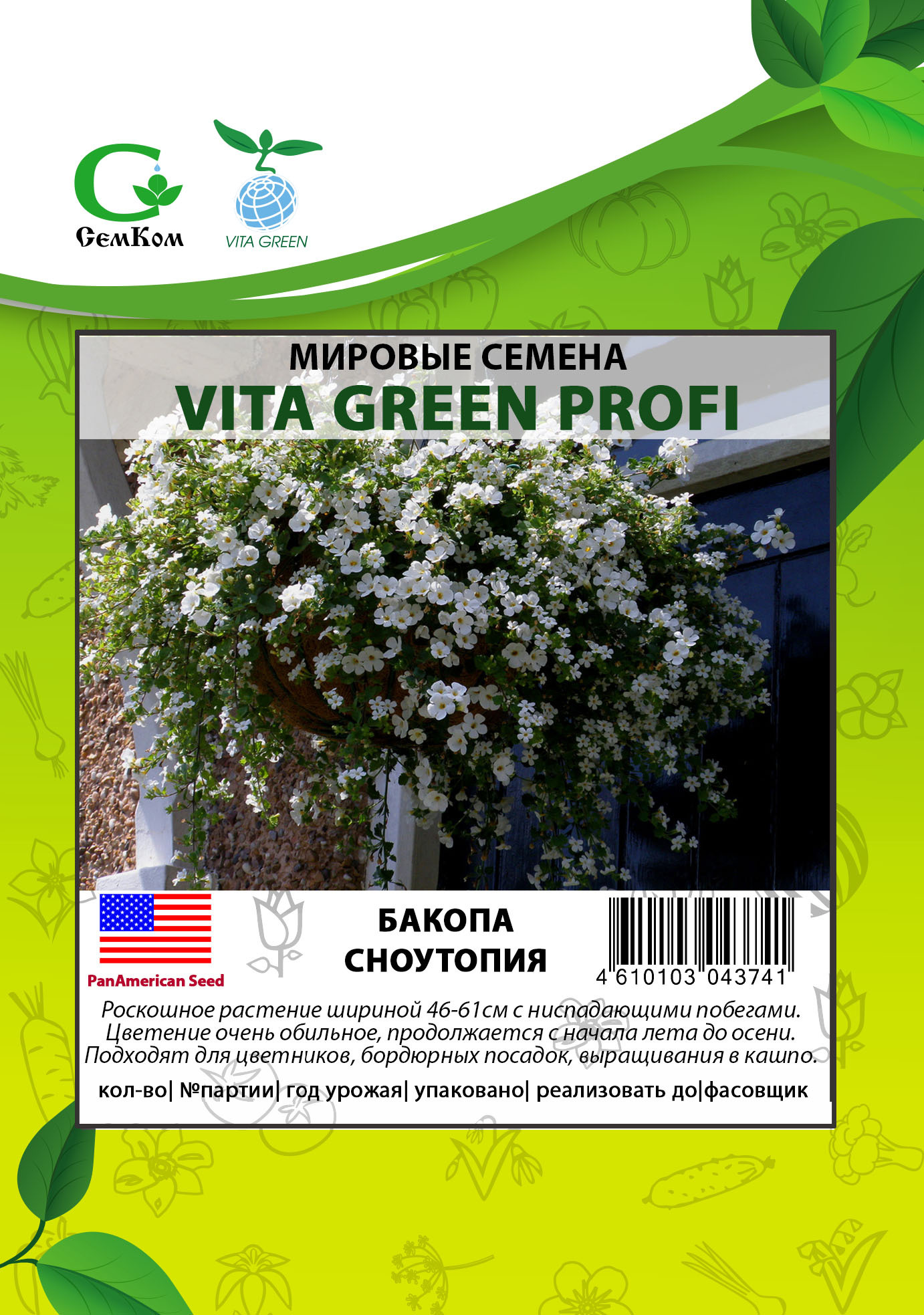 СемКом

VITA GREEN

МИРОВЫЕ СЕМЕНА
VITA GREEN PROFI

PanAmerican Seed

БАКОПА
СНОУТОПИЯ

4 610103 043741

Роскошное растение шириной 46-61см с ниспадающими побегами. Цветение очень обильное, продолжается с начала лета до осени. Подходят для цветников, бордюрных посадок, выращивания в кашпо.

кол-во| №партии| год урожая| упаковано| реализовать до|фасовщик